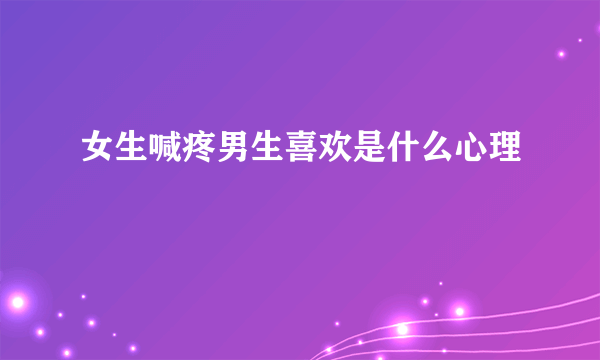 女生喊疼男生喜欢是什么心理